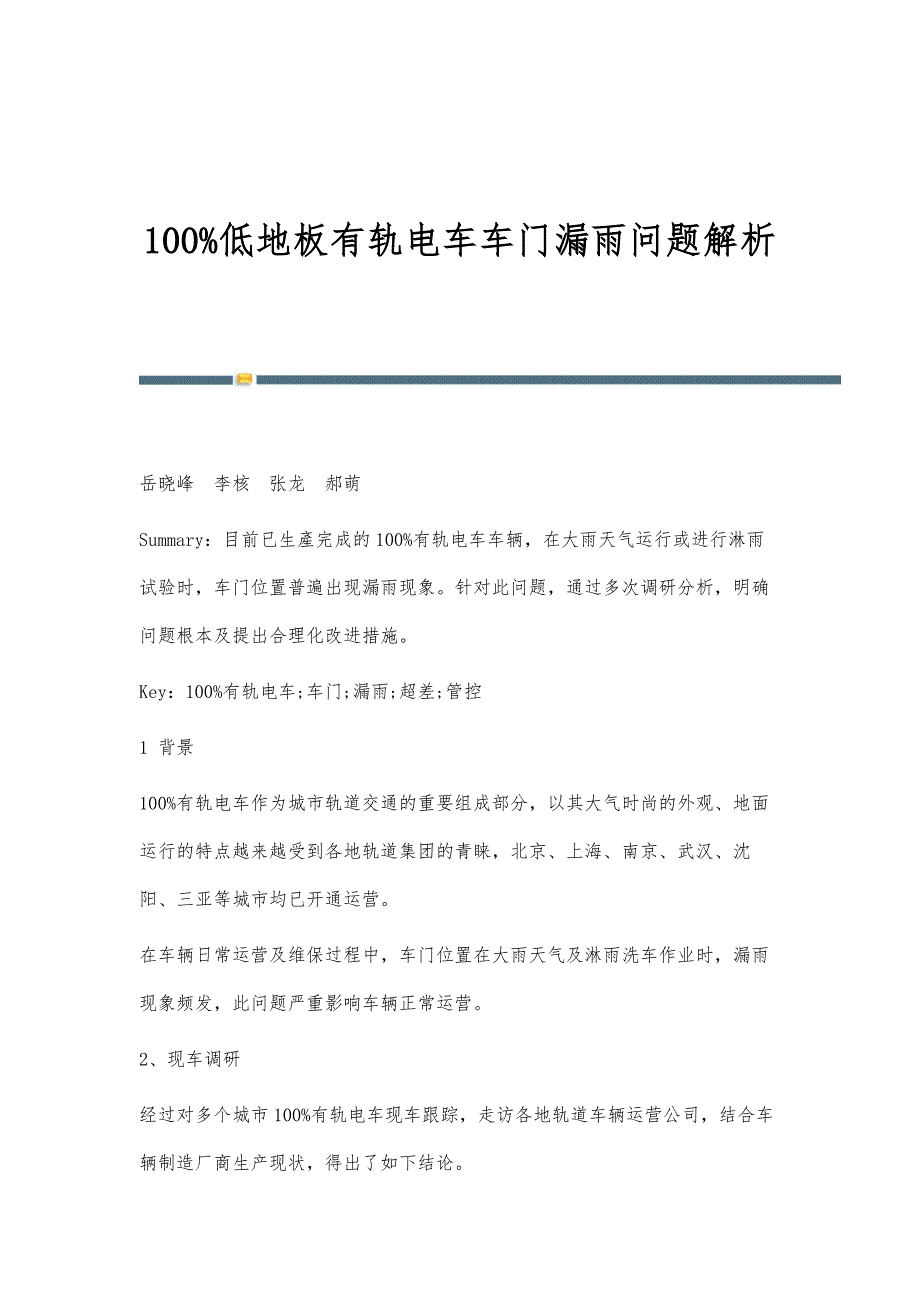 100%低地板有轨电车车门漏雨问题解析

岳晓峰　李核　张龙　郝萌

Summary：目前已生產完成的100%有轨电车车辆，在大雨天气运行或进行淋雨试验时，车门位置普遍出现漏雨现象。针对此问题，通过多次调研分析，明确问题根本及提出合理化改进措施。

Key：100%有轨电车;车门;漏雨;超差;管控

1 背景

100%有轨电车作为城市轨道交通的重要组成部分，以其大气时尚的外观、地面运行的特点越来越受到各地轨道集团的青睐，北京、上海、南京、武汉、沈阳、三亚等城市均已开通运营。

在车辆日常运营及维保过程中，车门位置在大雨天气及淋雨洗车作业时，漏雨现象频发，此问题严重影响车辆正常运营。

2、现车调研

经过对多个城市100%有轨电车现车跟踪，走访各地轨道车辆运营公司，结合车辆制造厂商生产现状，得出了如下结论。